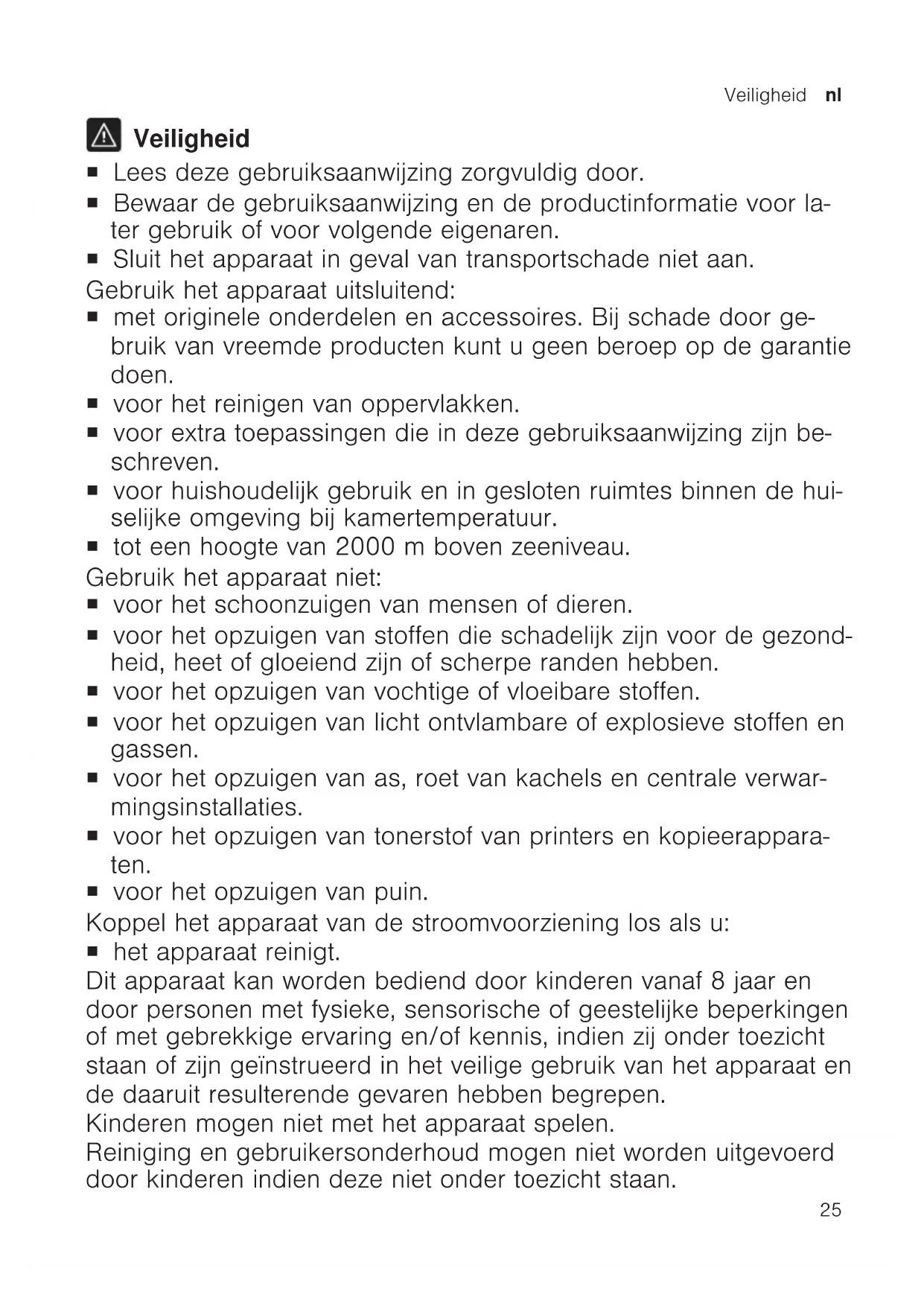 Veiligheid nl

Veiligheid

■ Lees deze gebruiksaanwijzing zorgvuldig door.
■ Bewaar de gebruiksaanwijzing en de productinformatie voor later gebruik of voor volgende eigenaren.
■ Sluit het apparaat in geval van transportschade niet aan.

Gebruik het apparaat uitsluitend:
■ met originele onderdelen en accessoires. Bij schade door gebruik van vreemde producten kunt u geen beroep op de garantie doen.
■ voor het reinigen van oppervlakken.
■ voor extra toepassingen die in deze gebruiksaanwijzing zijn beschreven.
■ voor huishoudelijk gebruik en in gesloten ruimtes binnen de huiselijke omgeving bij kamertemperatuur.
■ tot een hoogte van 2000 m boven zeeniveau.

Gebruik het apparaat niet:
■ voor het schoonzuigen van mensen of dieren.
■ voor het opzuigen van stoffen die schadelijk zijn voor de gezondheid, heet of gloeiend zijn of scherpe randen hebben.
■ voor het opzuigen van vochtige of vloeibare stoffen.
■ voor het opzuigen van licht ontvlambare of explosieve stoffen en gassen.
■ voor het opzuigen van as, roet van kachels en centrale verwarmingsinstallaties.
■ voor het opzuigen van tonerstof van printers en kopieerapparaten.
■ voor het opzuigen van puin.

Koppel het apparaat van de stroomvoorziening los als u:
■ het apparaat reinigt.

Dit apparaat kan worden bediend door kinderen vanaf 8 jaar en door personen met fysieke, sensorische of geestelijke beperkingen of met gebrekkige ervaring en/of kennis, indien zij onder toezicht staan of zijn geïnstrueerd in het veilige gebruik van het apparaat en de daaruit resulterende gevaren hebben begrepen.
Kinderen mogen niet met het apparaat spelen.
Reiniging en gebruikersonderhoud mogen niet worden uitgevoerd door kinderen indien deze niet onder toezicht staan.

25